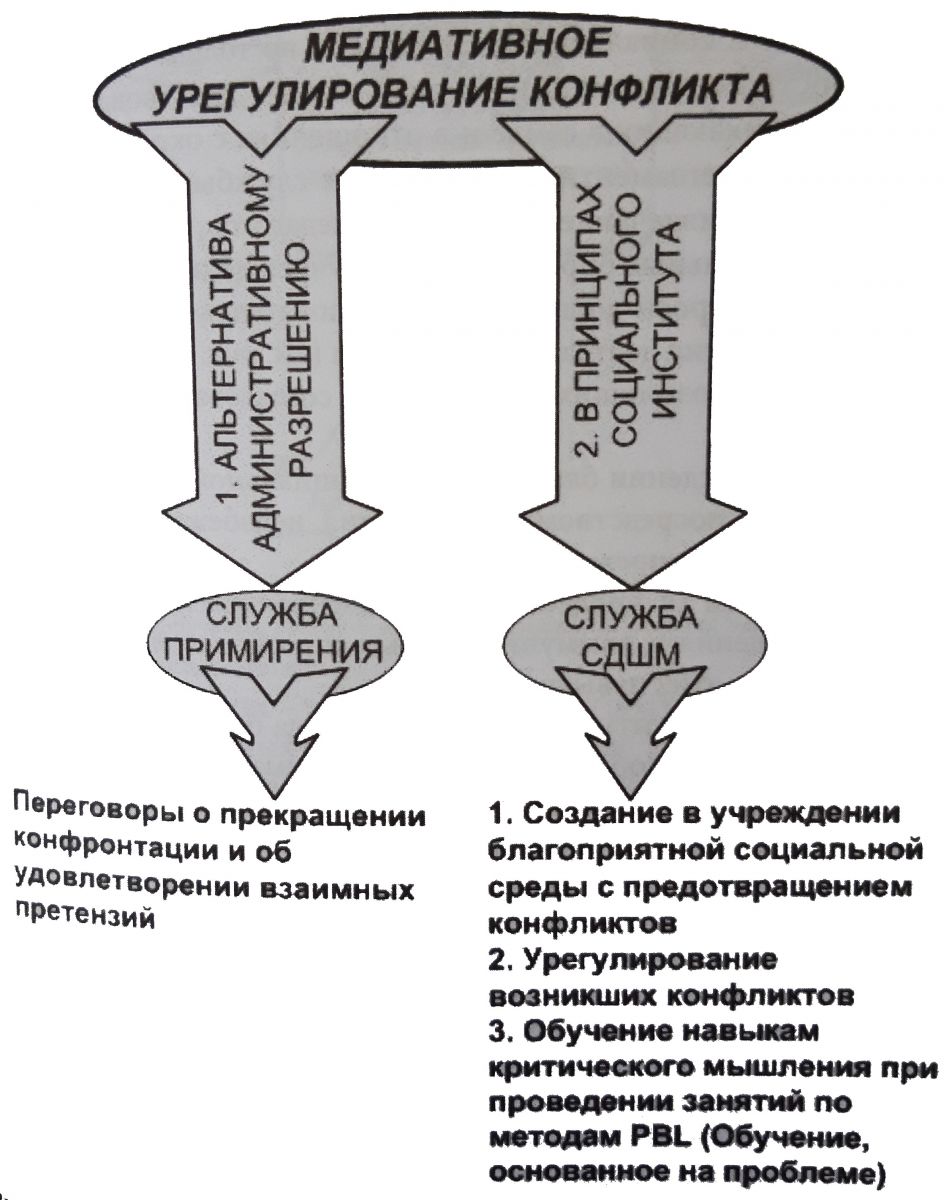 МЕДИАТИВНОЕ УРЕГУЛИРОВАНИЕ КОНФЛИКТА

1. АЛЬТЕРНАТИВА АДМИНИСТРАТИВНОМУ РАЗРЕШЕНИЮ

2. В ПРИНЦИПАХ СОЦИАЛЬНОГО ИНСТИТУТА

СЛУЖБА ПРИМИРЕНИЯ

СЛУЖБА СДШМ

Переговоры о прекращении конфронтации и об удовлетворении взаимных претензий

1. Создание в учреждении благоприятной социальной среды с предотвращением конфликтов
2. Урегулирование возникших конфликтов
3. Обучение навыкам критического мышления при проведении занятий по методам PBL (Обучение, основанное на проблеме)